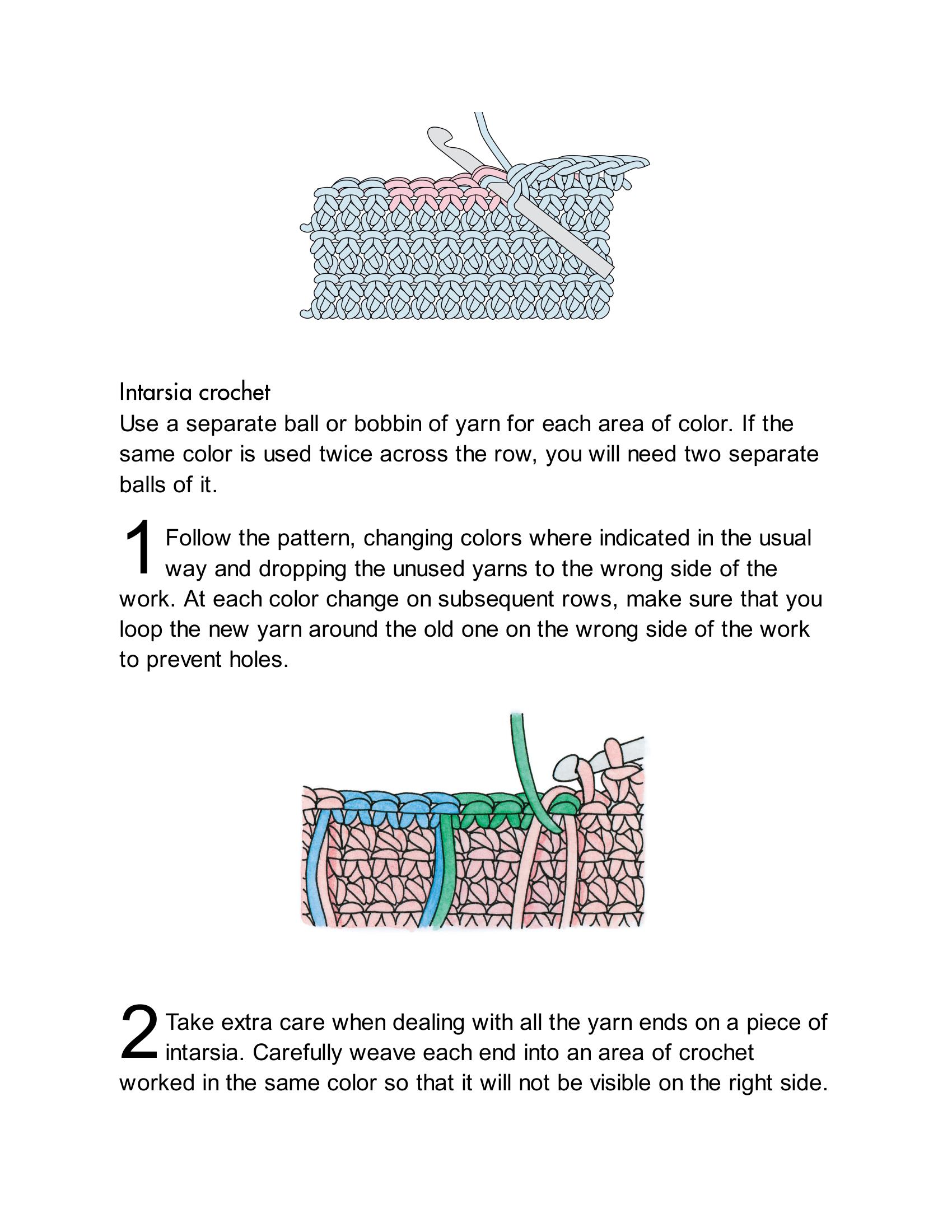 Intarsia crochet
Use a separate ball or bobbin of yarn for each area of color. If the same color is used twice across the row, you will need two separate balls of it.

1 Follow the pattern, changing colors where indicated in the usual way and dropping the unused yarns to the wrong side of the work. At each color change on subsequent rows, make sure that you loop the new yarn around the old one on the wrong side of the work to prevent holes.

2 Take extra care when dealing with all the yarn ends on a piece of intarsia. Carefully weave each end into an area of crochet worked in the same color so that it will not be visible on the right side.